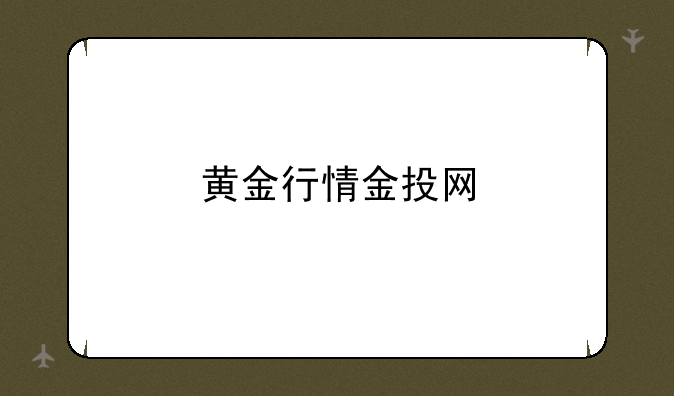 黄金行情金投网